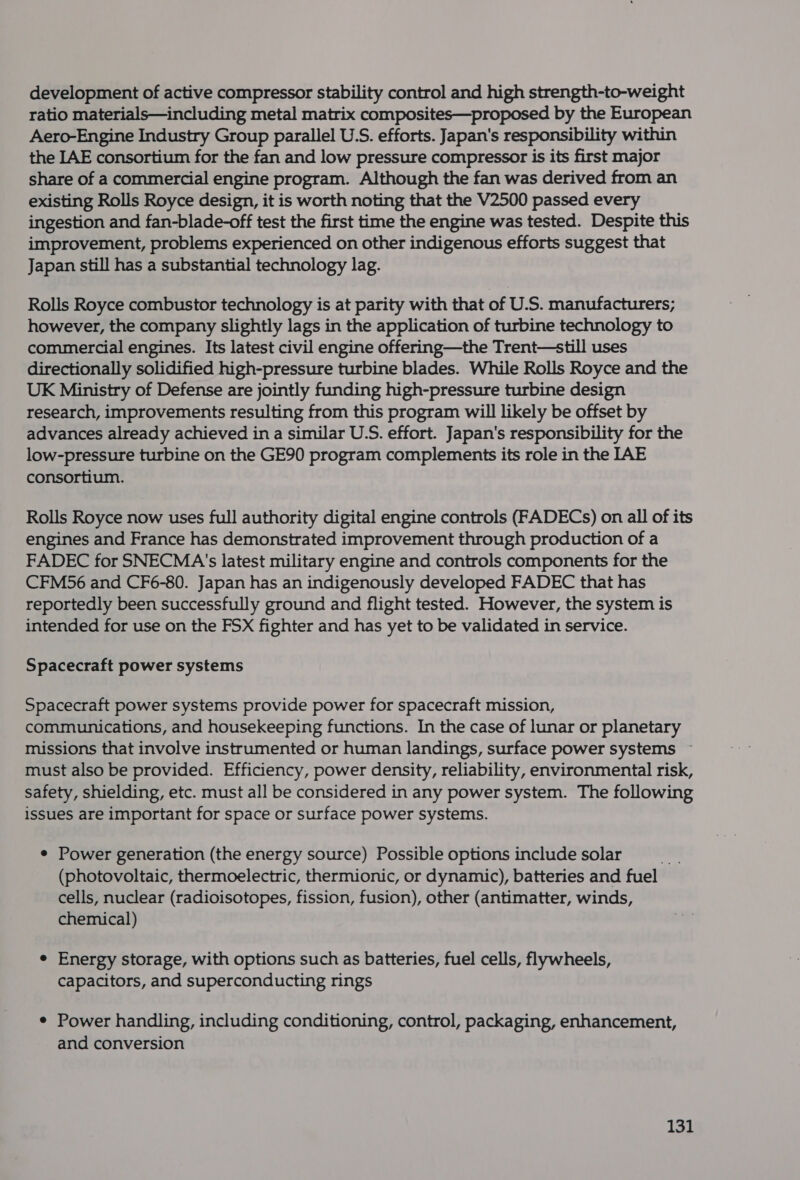 development of active compressor stability control and high strength-to-weight ratio materials—including metal matrix composites—proposed by the European Aero-Engine Industry Group parallel U.S. efforts. Japan's responsibility within the IAE consortium for the fan and low pressure compressor is its first major share of a commercial engine program. Although the fan was derived from an existing Rolls Royce design, it is worth noting that the V2500 passed every ingestion and fan-blade-off test the first time the engine was tested. Despite this improvement, problems experienced on other indigenous efforts suggest that Japan still has a substantial technology lag.

Rolls Royce combustor technology is at parity with that of U.S. manufacturers; however, the company slightly lags in the application of turbine technology to commercial engines. Its latest civil engine offering—the Trent—still uses directionally solidified high-pressure turbine blades. While Rolls Royce and the UK Ministry of Defense are jointly funding high-pressure turbine design research, improvements resulting from this program will likely be offset by advances already achieved in a similar U.S. effort. Japan's responsibility for the low-pressure turbine on the GE90 program complements its role in the IAE consortium.

Rolls Royce now uses full authority digital engine controls (FADECs) on all of its engines and France has demonstrated improvement through production of a FADEC for SNECMA's latest military engine and controls components for the CFM56 and CF6-80. Japan has an indigenously developed FADEC that has reportedly been successfully ground and flight tested. However, the system is intended for use on the FSX fighter and has yet to be validated in service.

Spacecraft power systems

Spacecraft power systems provide power for spacecraft mission, communications, and housekeeping functions. In the case of lunar or planetary missions that involve instrumented or human landings, surface power systems must also be provided. Efficiency, power density, reliability, environmental risk, safety, shielding, etc. must all be considered in any power system. The following issues are important for space or surface power systems.

• Power generation (the energy source) Possible options include solar (photovoltaic, thermoelectric, thermionic, or dynamic), batteries and fuel cells, nuclear (radioisotopes, fission, fusion), other (antimatter, winds, chemical)

• Energy storage, with options such as batteries, fuel cells, flywheels, capacitors, and superconducting rings

• Power handling, including conditioning, control, packaging, enhancement, and conversion

131